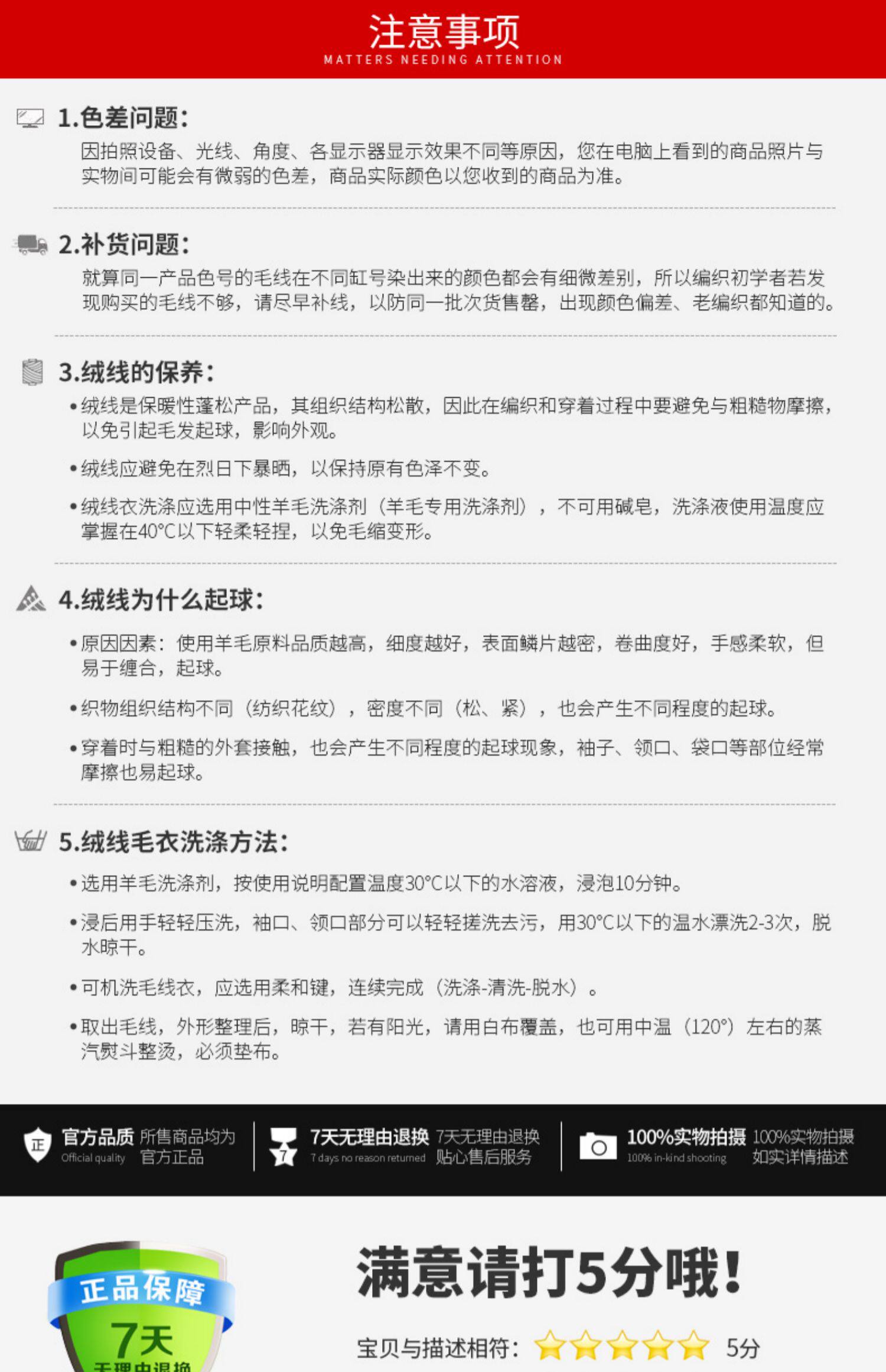 注意事项
MATTERS NEEDING ATTENTION

1.色差问题：
因拍照设备、光线、角度、各显示器显示效果不同等原因，您在电脑上看到的商品照片与实物间可能会有微弱的色差，商品实际颜色以您收到的商品为准。

2.补货问题：
就算同一产品色号的毛线在不同缸号染出来的颜色都会有细微差别，所以编织初学者若发现购买的毛线不够，请尽早补线，以防同一批次货售罄，出现颜色偏差、老编织都知道的。

3.绒线的保养：
•绒线是保暖性蓬松产品，其组织结构松散，因此在编织和穿着过程中要避免与粗糙物摩擦，以免引起毛发起球，影响外观。
•绒线应避免在烈日下暴晒，以保持原有色泽不变。
•绒线衣洗涤应选用中性羊毛洗涤剂（羊毛专用洗涤剂），不可用碱皂，洗涤液使用温度应掌握在40°C以下轻柔轻捏，以免毛缩变形。

4.绒线为什么起球：
•原因因素：使用羊毛原料品质越高，细度越好，表面鳞片越密，卷曲度好，手感柔软，但易于缠合，起球。
•织物组织结构不同（纺织花纹），密度不同（松、紧），也会产生不同程度的起球。
•穿着时与粗糙的外套接触，也会产生不同程度的起球现象，袖子、领口、袋口等部位经常摩擦也易起球。

5.绒线毛衣洗涤方法：
•选用羊毛洗涤剂，按使用说明配置温度30°C以下的水溶液，浸泡10分钟。
•浸后用手轻轻压洗，袖口、领口部分可以轻轻搓洗去污，用30°C以下的温水漂洗2-3次，脱水晾干。
•可机洗毛线衣，应选用柔和键，连续完成（洗涤-清洗-脱水）。
•取出毛线，外形整理后，晾干，若有阳光，请用白布覆盖，也可用中温（120°）左右的蒸汽熨斗整烫，必须垫布。

正 官方品质 所售商品均为 Official quality 官方正品
7 7天无理由退换 7天无理由退换 7 days no reason returned 贴心售后服务
100%实物拍摄 100%实物拍摄 100% in-kind shooting 如实详情描述

正品保障 7天 无理由退换
满意请打5分哦！
宝贝与描述相符： 5分